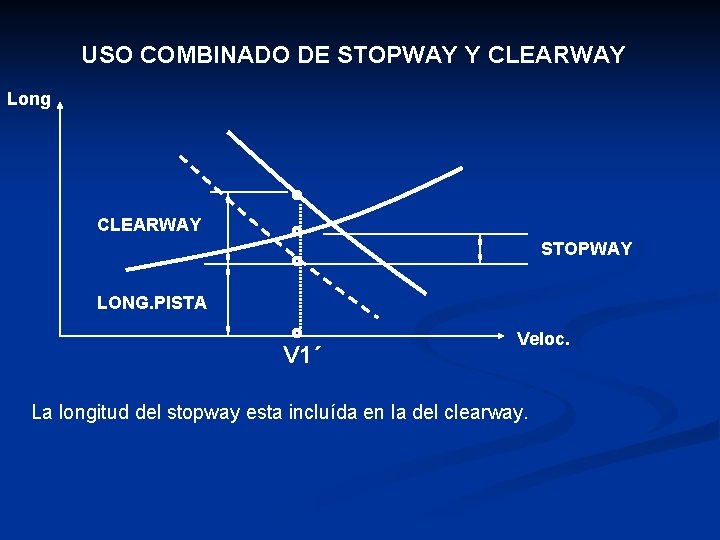 USO COMBINADO DE STOPWAY Y CLEARWAY

Long

CLEARWAY

STOPWAY

LONG.PISTA

Veloc.

V1´

La longitud del stopway esta incluída en la del clearway.